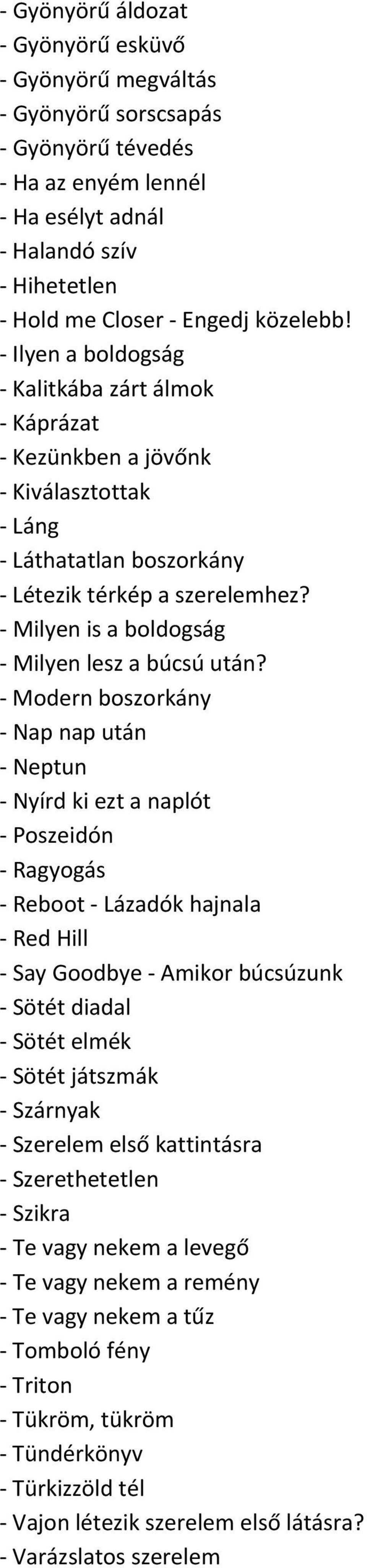 - Gyönyörű áldozat
- Gyönyörű esküvő
- Gyönyörű megváltás
- Gyönyörű sorscsapás
- Gyönyörű tévedés
- Ha az enyém lennél
- Ha esélyt adnál
- Halandó szív
- Hihetetlen
- Hold me Closer - Engedj közelebb!
- Ilyen a boldogság
- Kalitkába zárt álmok
- Káprázat
- Kezünkben a jövőnk
- Kiválasztottak
- Láng
- Láthatatlan boszorkány
- Létezik térkép a szerelemhez?
- Milyen is a boldogság
- Milyen lesz a búcsú után?
- Modern boszorkány
- Nap nap után
- Neptun
- Nyírd ki ezt a naplót
- Poszeidón
- Ragyogás
- Reboot - Lázadók hajnala
- Red Hill
- Say Goodbye - Amikor búcsúzunk
- Sötét diadal
- Sötét elmék
- Sötét játszmák
- Szárnyak
- Szerelem első kattintásra
- Szerethetetlen
- Szikra
- Te vagy nekem a levegő
- Te vagy nekem a remény
- Te vagy nekem a tűz
- Tomboló fény
- Triton
- Tükröm, tükröm
- Tündérkönyv
- Türkizzöld tél
- Vajon létezik szerelem első látásra?
- Varázslatos szerelem